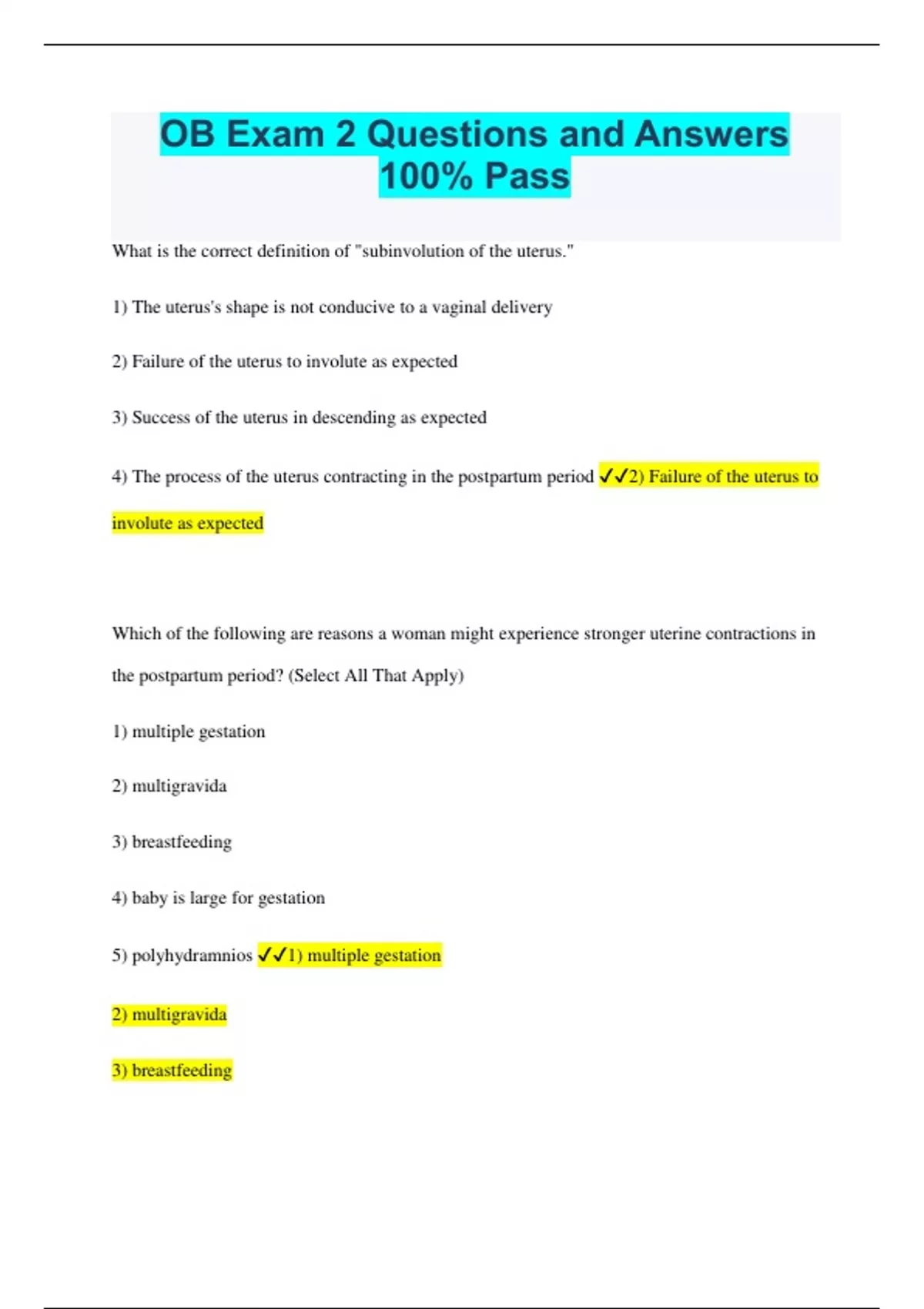 OB Exam 2 Questions and Answers 100% Pass

What is the correct definition of "subinvolution of the uterus."

1) The uterus's shape is not conducive to a vaginal delivery

2) Failure of the uterus to involute as expected

3) Success of the uterus in descending as expected

4) The process of the uterus contracting in the postpartum period ✓✓2) Failure of the uterus to involute as expected

Which of the following are reasons a woman might experience stronger uterine contractions in the postpartum period? (Select All That Apply)

1) multiple gestation

2) multigravida

3) breastfeeding

4) baby is large for gestation

5) polyhydramnios ✓✓1) multiple gestation

2) multigravida

3) breastfeeding